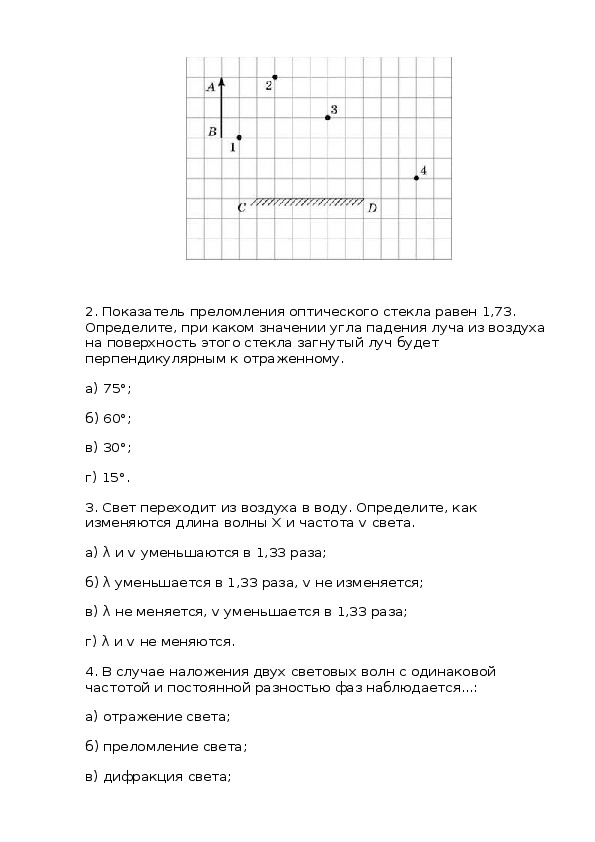 A
2
3
B
1
4
C
D

2. Показатель преломления оптического стекла равен 1,73. Определите, при каком значении угла падения луча из воздуха на поверхность этого стекла загнутый луч будет перпендикулярным к отраженному.

а) 75°;

б) 60°;

в) 30°;

г) 15°.

3. Свет переходит из воздуха в воду. Определите, как изменяются длина волны X и частота v света.

а) λ и v уменьшаются в 1,33 раза;

б) λ уменьшается в 1,33 раза, v не изменяется;

в) λ не меняется, v уменьшается в 1,33 раза;

г) λ и v не меняются.

4. В случае наложения двух световых волн с одинаковой частотой и постоянной разностью фаз наблюдается...:

а) отражение света;

б) преломление света;

в) дифракция света;